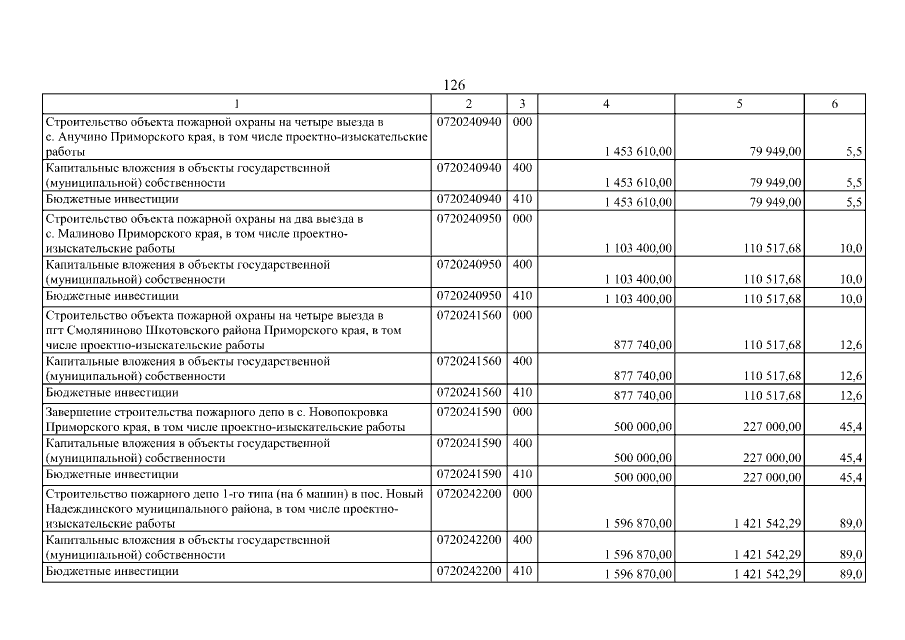 126

| 1 | 2 | 3 | 4 | 5 | 6 |
|---|---|---|---|---|---|
| Строительство объекта пожарной охраны на четыре выезда в с. Анучино Приморского края, в том числе проектно-изыскательские работы | 0720240940 | 000 | 1 453 610,00 | 79 949,00 | 5,5 |
| Капитальные вложения в объекты государственной (муниципальной) собственности | 0720240940 | 400 | 1 453 610,00 | 79 949,00 | 5,5 |
| Бюджетные инвестиции | 0720240940 | 410 | 1 453 610,00 | 79 949,00 | 5,5 |
| Строительство объекта пожарной охраны на два выезда в с. Малиново Приморского края, в том числе проектно-изыскательские работы | 0720240950 | 000 | 1 103 400,00 | 110 517,68 | 10,0 |
| Капитальные вложения в объекты государственной (муниципальной) собственности | 0720240950 | 400 | 1 103 400,00 | 110 517,68 | 10,0 |
| Бюджетные инвестиции | 0720240950 | 410 | 1 103 400,00 | 110 517,68 | 10,0 |
| Строительство объекта пожарной охраны на четыре выезда в пгт Смоляниново Шкотовского района Приморского края, в том числе проектно-изыскательские работы | 0720241560 | 000 | 877 740,00 | 110 517,68 | 12,6 |
| Капитальные вложения в объекты государственной (муниципальной) собственности | 0720241560 | 400 | 877 740,00 | 110 517,68 | 12,6 |
| Бюджетные инвестиции | 0720241560 | 410 | 877 740,00 | 110 517,68 | 12,6 |
| Завершение строительства пожарного депо в с. Новопокровка Приморского края, в том числе проектно-изыскательские работы | 0720241590 | 000 | 500 000,00 | 227 000,00 | 45,4 |
| Капитальные вложения в объекты государственной (муниципальной) собственности | 0720241590 | 400 | 500 000,00 | 227 000,00 | 45,4 |
| Бюджетные инвестиции | 0720241590 | 410 | 500 000,00 | 227 000,00 | 45,4 |
| Строительство пожарного депо 1-го типа (на 6 машин) в пос. Новый Надеждинского муниципального района, в том числе проектно-изыскательские работы | 0720242200 | 000 | 1 596 870,00 | 1 421 542,29 | 89,0 |
| Капитальные вложения в объекты государственной (муниципальной) собственности | 0720242200 | 400 | 1 596 870,00 | 1 421 542,29 | 89,0 |
| Бюджетные инвестиции | 0720242200 | 410 | 1 596 870,00 | 1 421 542,29 | 89,0 |